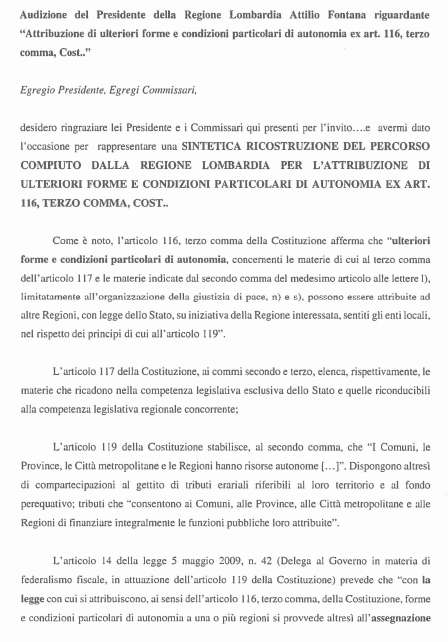 Audizione del Presidente della Regione Lombardia Attilio Fontana riguardante "Attribuzione di ulteriori forme e condizioni particolari di autonomia ex art. 116, terzo comma, Cost.."

Egregio Presidente, Egregi Commissari,

desidero ringraziare lei Presidente e i Commissari qui presenti per l'invito….e avermi dato l'occasione per rappresentare una SINTETICA RICOSTRUZIONE DEL PERCORSO COMPIUTO DALLA REGIONE LOMBARDIA PER L'ATTRIBUZIONE DI ULTERIORI FORME E CONDIZIONI PARTICOLARI DI AUTONOMIA EX ART. 116, TERZO COMMA, COST..

Come è noto, l'articolo 116, terzo comma della Costituzione afferma che "ulteriori forme e condizioni particolari di autonomia, concernenti le materie di cui al terzo comma dell'articolo 117 e le materie indicate dal secondo comma del medesimo articolo alle lettere l), limitatamente all'organizzazione della giustizia di pace, n) e s), possono essere attribuite ad altre Regioni, con legge dello Stato, su iniziativa della Regione interessata, sentiti gli enti locali, nel rispetto dei principi di cui all'articolo 119".

L'articolo 117 della Costituzione, ai commi secondo e terzo, elenca, rispettivamente, le materie che ricadono nella competenza legislativa esclusiva dello Stato e quelle riconducibili alla competenza legislativa regionale concorrente;

L'articolo 119 della Costituzione stabilisce, al secondo comma, che "I Comuni, le Province, le Città metropolitane e le Regioni hanno risorse autonome […]". Dispongono altresì di compartecipazioni al gettito di tributi erariali riferibili al loro territorio e al fondo perequativo; tributi che "consentono ai Comuni, alle Province, alle Città metropolitane e alle Regioni di finanziare integralmente le funzioni pubbliche loro attribuite".

L'articolo 14 della legge 5 maggio 2009, n. 42 (Delega al Governo in materia di federalismo fiscale, in attuazione dell'articolo 119 della Costituzione) prevede che "con la legge con cui si attribuiscono, ai sensi dell'articolo 116, terzo comma, della Costituzione, forme e condizioni particolari di autonomia a una o più regioni si provvede altresì all'assegnazione